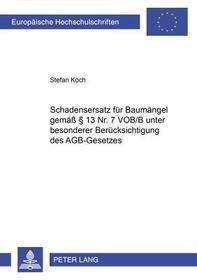 Europäische Hochschulschriften

Stefan Koch

Schadensersatz für Baumängel gemäß § 13 Nr. 7 VOB/B unter besonderer Berücksichtigung des AGB-Gesetzes

PETER LANG